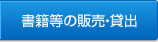 書籍等の販売･貸出